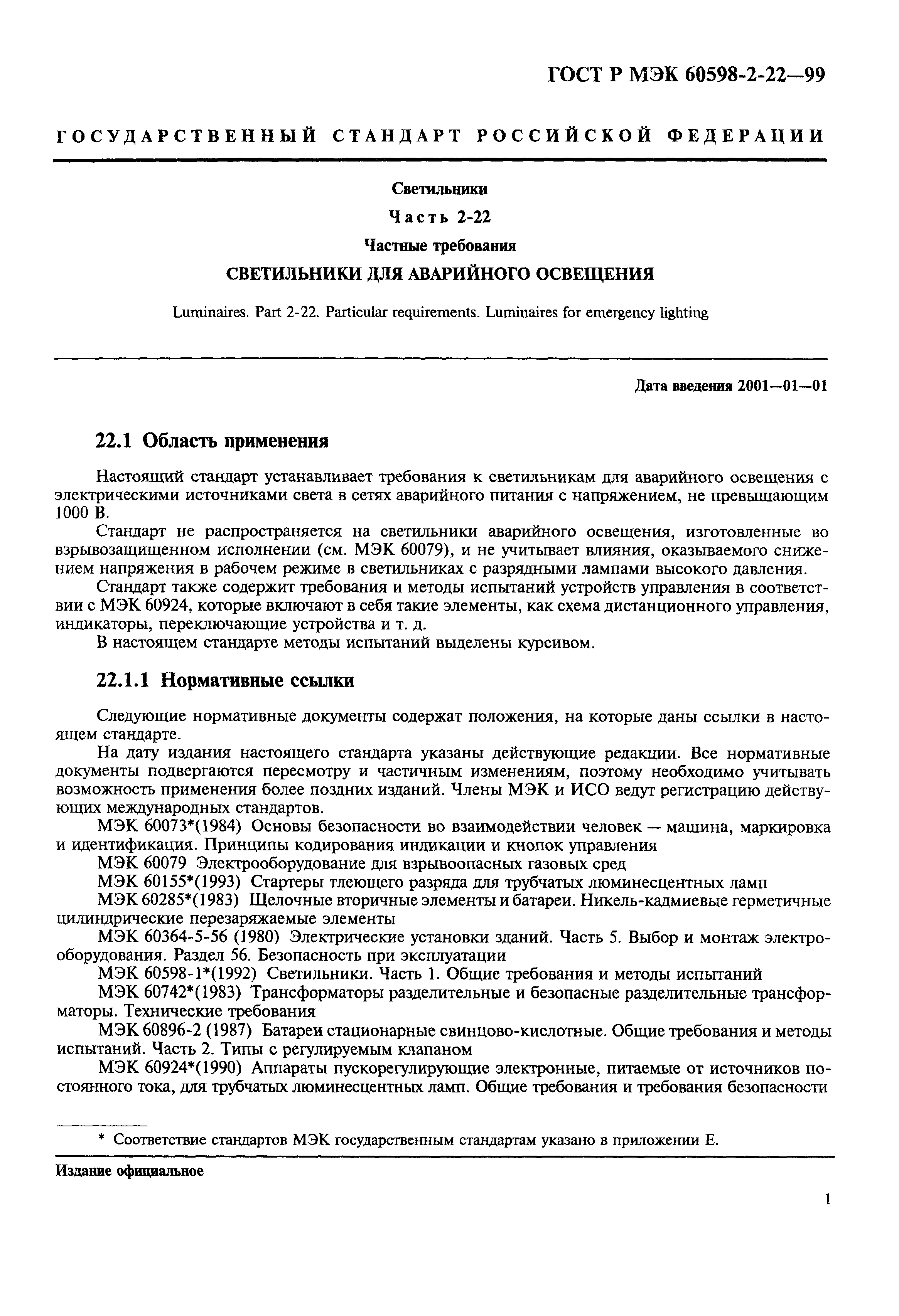 ГОСТ Р МЭК 60598-2-22—99

ГОСУДАРСТВЕННЫЙ СТАНДАРТ РОССИЙСКОЙ ФЕДЕРАЦИИ

Светильники

Часть 2-22

Частные требования

СВЕТИЛЬНИКИ ДЛЯ АВАРИЙНОГО ОСВЕЩЕНИЯ

Luminaires. Part 2-22. Particular requirements. Luminaires for emergency lighting

Дата введения 2001—01—01

22.1 Область применения

Настоящий стандарт устанавливает требования к светильникам для аварийного освещения с электрическими источниками света в сетях аварийного питания с напряжением, не превышающим 1000 В.

Стандарт не распространяется на светильники аварийного освещения, изготовленные во взрывозащищенном исполнении (см. МЭК 60079), и не учитывает влияния, оказываемого снижением напряжения в рабочем режиме в светильниках с разрядными лампами высокого давления.

Стандарт также содержит требования и методы испытаний устройств управления в соответствии с МЭК 60924, которые включают в себя такие элементы, как схема дистанционного управления, индикаторы, переключающие устройства и т. д.

В настоящем стандарте методы испытаний выделены курсивом.

22.1.1 Нормативные ссылки

Следующие нормативные документы содержат положения, на которые даны ссылки в настоящем стандарте.

На дату издания настоящего стандарта указаны действующие редакции. Все нормативные документы подвергаются пересмотру и частичным изменениям, поэтому необходимо учитывать возможность применения более поздних изданий. Члены МЭК и ИСО ведут регистрацию действующих международных стандартов.

МЭК 60073*(1984) Основы безопасности во взаимодействии человек — машина, маркировка и идентификация. Принципы кодирования индикации и кнопок управления

МЭК 60079 Электрооборудование для взрывоопасных газовых сред

МЭК 60155*(1993) Стартеры тлеющего разряда для трубчатых люминесцентных ламп

МЭК 60285*(1983) Щелочные вторичные элементы и батареи. Никель-кадмиевые герметичные цилиндрические перезаряжаемые элементы

МЭК 60364-5-56 (1980) Электрические установки зданий. Часть 5. Выбор и монтаж электрооборудования. Раздел 56. Безопасность при эксплуатации

МЭК 60598-1*(1992) Светильники. Часть 1. Общие требования и методы испытаний

МЭК 60742*(1983) Трансформаторы разделительные и безопасные разделительные трансформаторы. Технические требования

МЭК 60896-2 (1987) Батареи стационарные свинцово-кислотные. Общие требования и методы испытаний. Часть 2. Типы с регулируемым клапаном

МЭК 60924*(1990) Аппараты пускорегулирующие электронные, питаемые от источников постоянного тока, для трубчатых люминесцентных ламп. Общие требования и требования безопасности

* Соответствие стандартов МЭК государственным стандартам указано в приложении Е.

Издание официальное

1